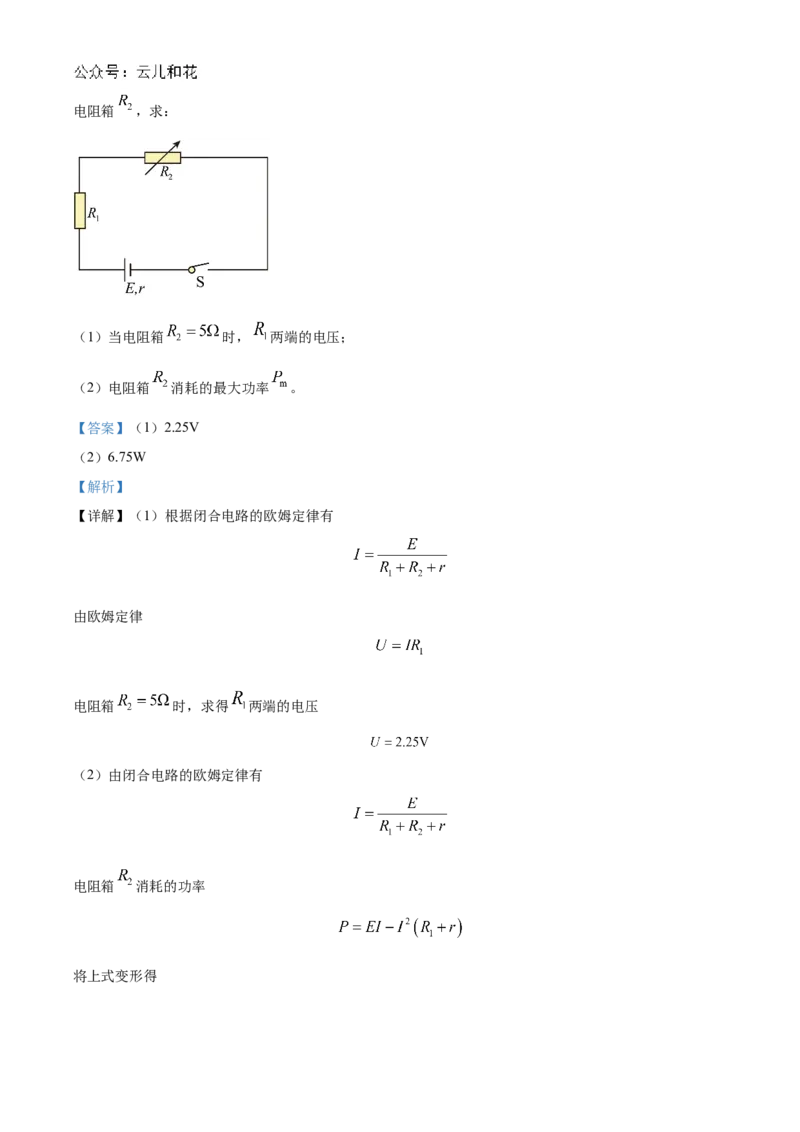 公众号：云儿和花

电阻箱 $R_2$，求：

$R_2$

$R_1$

$E,r$

S

（1）当电阻箱 $R_2=5\Omega$ 时，$R_1$ 两端的电压；

（2）电阻箱 $R_2$ 消耗的最大功率 $P_m$。

【答案】（1）2.25V

（2）6.75W

【解析】

【详解】（1）根据闭合电路的欧姆定律有

$I=\frac{E}{R_1+R_2+r}$

由欧姆定律

$U=IR_1$

电阻箱 $R_2=5\Omega$ 时，求得 $R_1$ 两端的电压

$U=2.25V$

（2）由闭合电路的欧姆定律有

$I=\frac{E}{R_1+R_2+r}$

电阻箱 $R_2$ 消耗的功率

$P=EI-I^2(R_1+r)$

将上式变形得